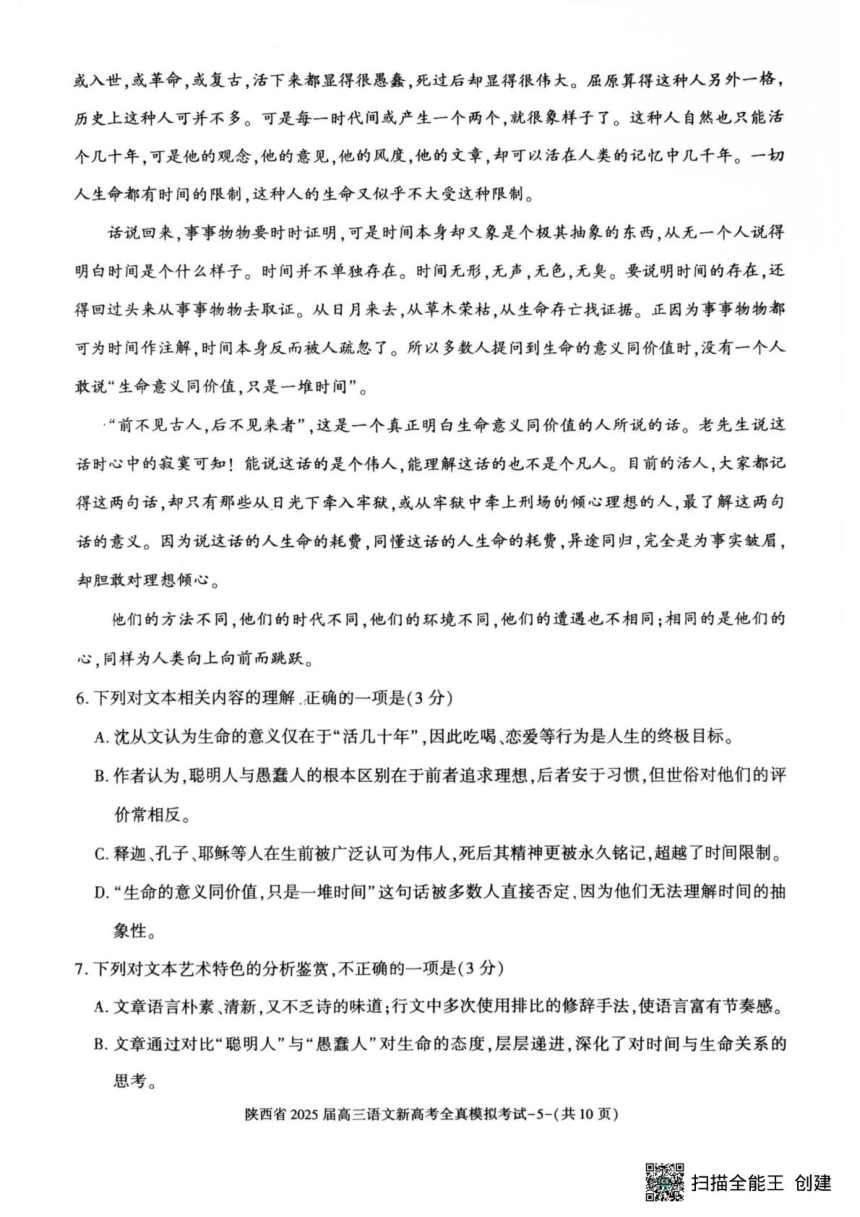 或入世，或革命，或复古，活下来都显得很愚蠢，死过后却显得很伟大。屈原算得这种人另外一格，历史上这种人可并不多。可是每一时代间或产生一个两个，就很象样子了。这种人自然也只能活个几十年，可是他的观念，他的意见，他的风度，他的文章，却可以活在人类的记忆中几千年。一切人生命都有时间的限制，这种人的生命又似乎不大受这种限制。

话说回来，事事物物要时时证明，可是时间本身却又象是个极其抽象的东西，从无一个人说得明白时间是个什么样子。时间并不单独存在。时间无形，无声，无色，无臭。要说明时间的存在，还得回过头来从事事物物去取证。从日月来去，从草木荣枯，从生命存亡找证据。正因为事事物物都可为时间作注解，时间本身反而被人疏忽了。所以多数人提问到生命的意义同价值时，没有一个人敢说“生命意义同价值，只是一堆时间”。

“前不见古人，后不见来者”，这是一个真正明白生命意义同价值的人所说的话。老先生说这话时心中的寂寞可知！能说这话的是个伟人，能理解这话的也不是个凡人。目前的活人，大家都记得这两句话，却只有那些从日光下牵入牢狱，或从牢狱中牵上刑场的倾心理想的人，最了解这两句话的意义。因为说这话的人生命的耗费，同懂这话的人生命的耗费，异途同归，完全是为事实皱眉，却胆敢对理想倾心。

他们的方法不同，他们的时代不同，他们的环境不同，他们的遭遇也不相同；相同的是他们的心，同样为人类向上向前而跳跃。

6. 下列对文本相关内容的理解，正确的一项是(3分)

A. 沈从文认为生命的意义仅在于“活几十年”，因此吃喝、恋爱等行为是人生的终极目标。

B. 作者认为，聪明人与愚蠢人的根本区别在于前者追求理想，后者安于习惯，但世俗对他们的评价常相反。

C. 释迦、孔子、耶稣等人在生前被广泛认可为伟人，死后其精神更被永久铭记，超越了时间限制。

D. “生命的意义同价值，只是一堆时间”这句话被多数人直接否定，因为他们无法理解时间的抽象性。

7. 下列对文本艺术特色的分析鉴赏，不正确的一项是(3分)

A. 文章语言朴素、清新，又不乏诗的味道；行文中多次使用排比的修辞手法，使语言富有节奏感。

B. 文章通过对比“聪明人”与“愚蠢人”对生命的态度，层层递进，深化了对时间与生命关系的思考。

陕西省2025届高三语文新高考全真模拟考试-5-(共10页)

扫描全能王 创建